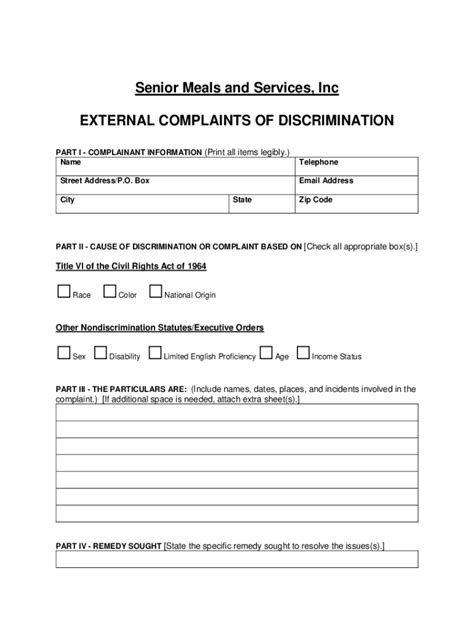 Senior Meals and Services, Inc

EXTERNAL COMPLAINTS OF DISCRIMINATION

PART I - COMPLAINANT INFORMATION (Print all items legibly.)

| Name | | Telephone |
|---|---|---|
| Street Address/P.O. Box | | Email Address |
| City | State | Zip Code |

PART II - CAUSE OF DISCRIMINATION OR COMPLAINT BASED ON [Check all appropriate box(s).]

Title VI of the Civil Rights Act of 1964

Race Color National Origin

Other Nondiscrimination Statutes/Executive Orders

Sex Disability Limited English Proficiency Age Income Status

PART III - THE PARTICULARS ARE: (Include names, dates, places, and incidents involved in the complaint.) [If additional space is needed, attach extra sheet(s).]

PART IV - REMEDY SOUGHT [State the specific remedy sought to resolve the issues(s).]